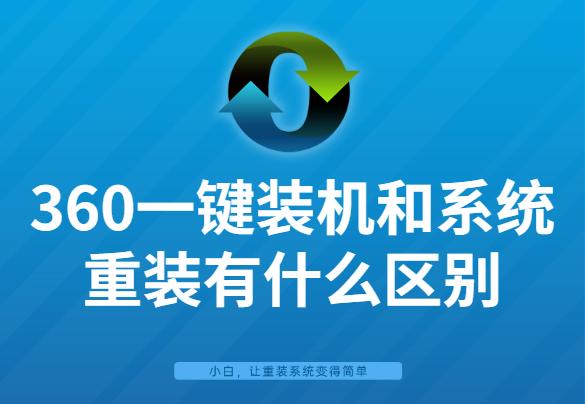 360一键装机和系统重装有什么区别

小白，让重装系统变得简单